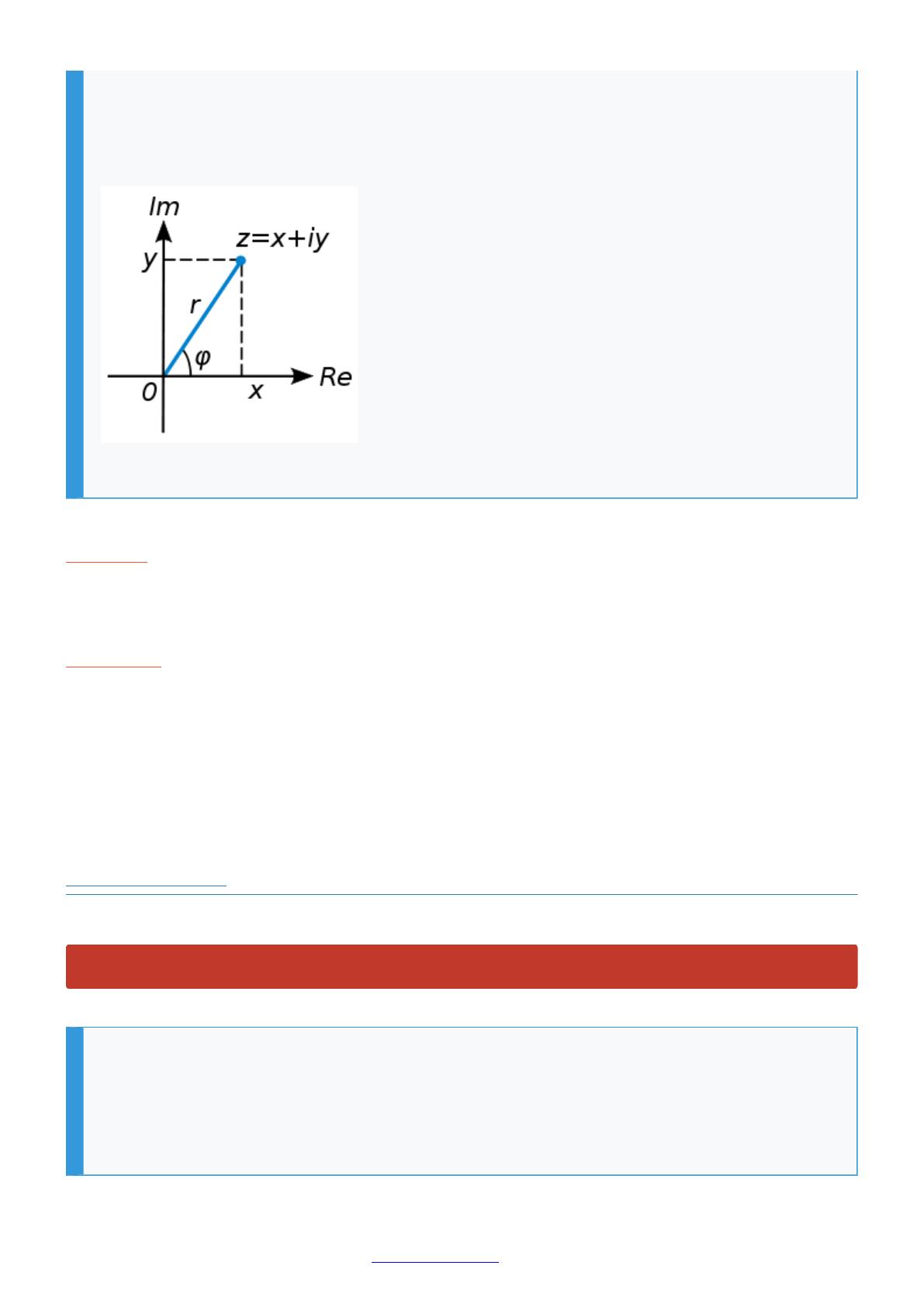 Im

z=x+iy

y

r

φ

0

x

Re